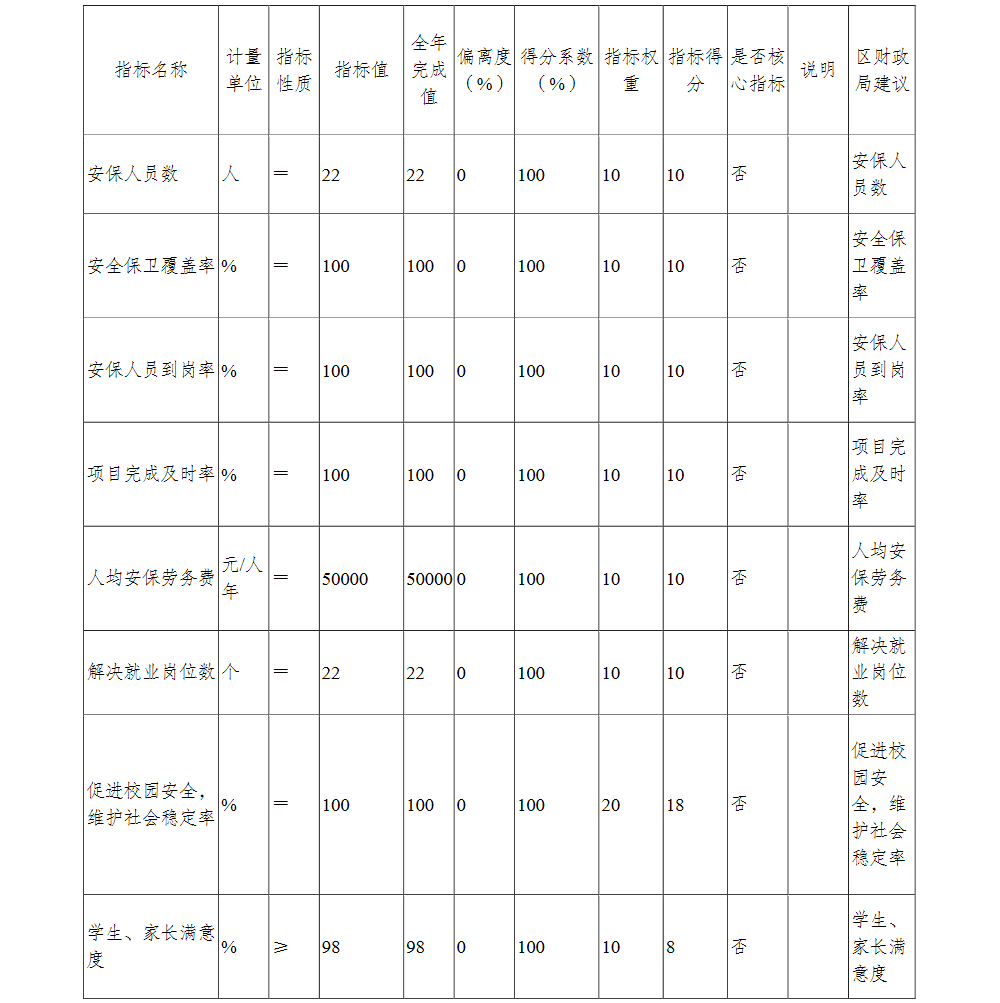 | 指标名称 | 计量单位 | 指标性质 | 指标值 | 全年完成值 | 偏离度（%） | 得分系数（%） | 指标权重 | 指标得分 | 是否核心指标 | 说明 | 区财政局建议 |
|---|---|---|---|---|---|---|---|---|---|---|---|
| 安保人员数 | 人 | ＝ | 22 | 22 | 0 | 100 | 10 | 10 | 否 |  | 安保人员数 |
| 安全保卫覆盖率 | % | ＝ | 100 | 100 | 0 | 100 | 10 | 10 | 否 |  | 安全保卫覆盖率 |
| 安保人员到岗率 | % | ＝ | 100 | 100 | 0 | 100 | 10 | 10 | 否 |  | 安保人员到岗率 |
| 项目完成及时率 | % | ＝ | 100 | 100 | 0 | 100 | 10 | 10 | 否 |  | 项目完成及时率 |
| 人均安保劳务费 | 元/人年 | ＝ | 50000 | 50000 | 0 | 100 | 10 | 10 | 否 |  | 人均安保劳务费 |
| 解决就业岗位数 | 个 | ＝ | 22 | 22 | 0 | 100 | 10 | 10 | 否 |  | 解决就业岗位数 |
| 促进校园安全，维护社会稳定率 | % | ＝ | 100 | 100 | 0 | 100 | 20 | 18 | 否 |  | 促进校园安全，维护社会稳定率 |
| 学生、家长满意度 | % | ≥ | 98 | 98 | 0 | 100 | 10 | 8 | 否 |  | 学生、家长满意度 |